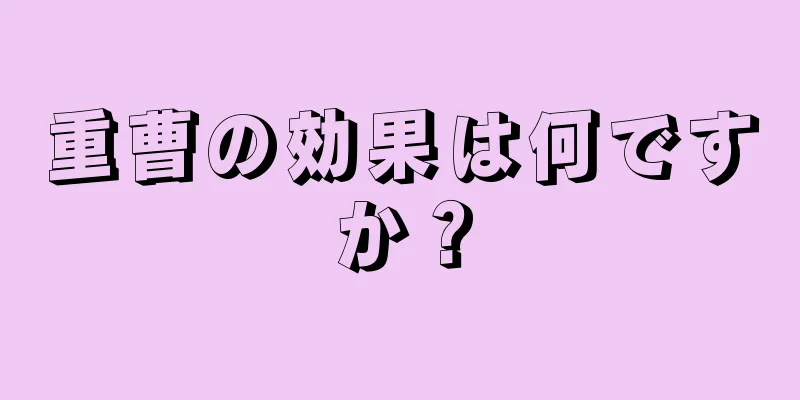 重曹の効果は何ですか？